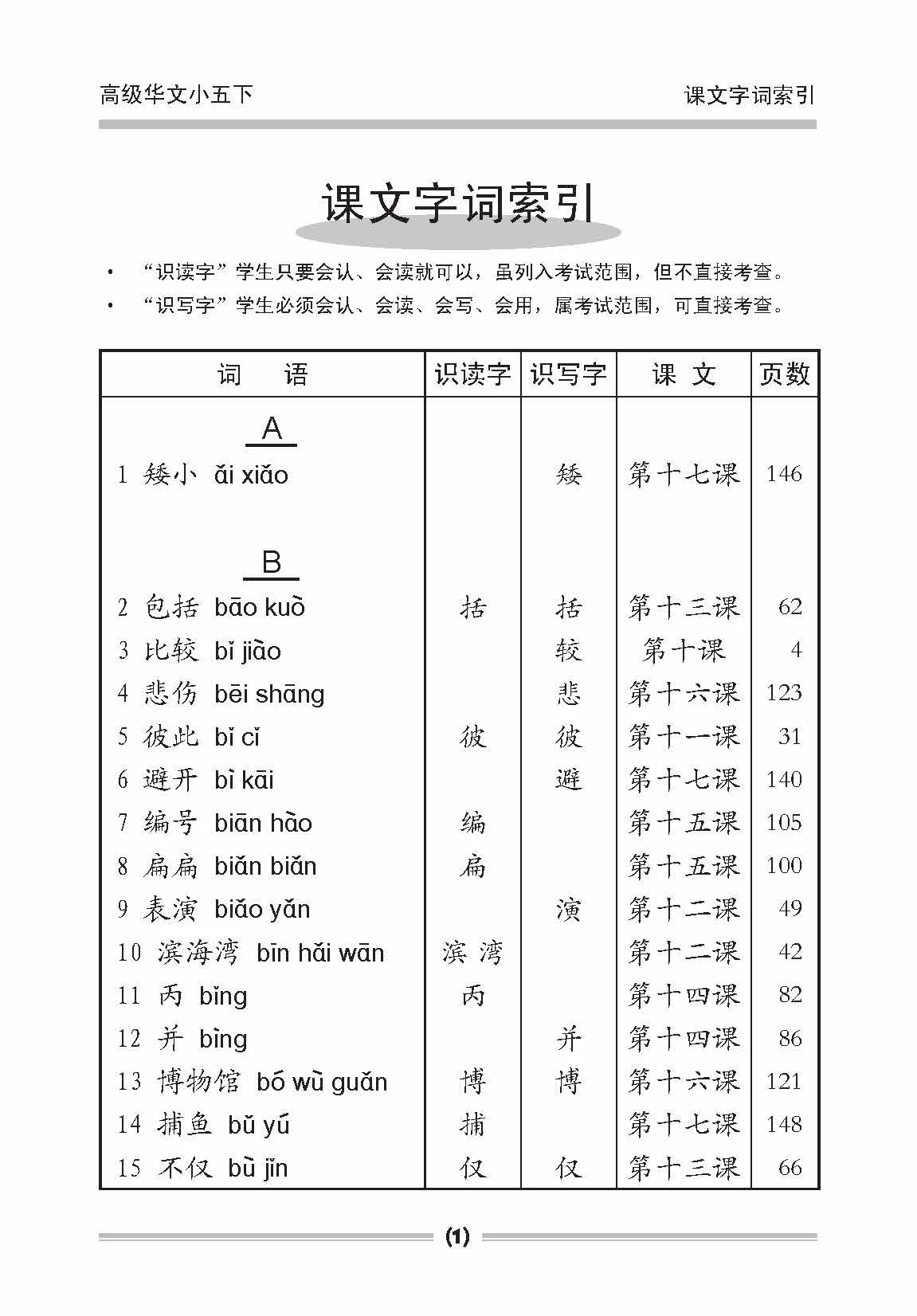 高级华文小五下 课文字词索引

课文字词索引

• “识读字”学生只要会认、会读就可以，虽列入考试范围，但不直接考查。
• “识写字”学生必须会认、会读、会写、会用，属考试范围，可直接考查。

| 词　语 | 识读字 | 识写字 | 课 文 | 页数 |
|---|---|---|---|---|
| A | | | | |
| 1 矮小 ǎi xiǎo | | 矮 | 第十七课 | 146 |
| B | | | | |
| 2 包括 bāo kuò | 括 | 括 | 第十三课 | 62 |
| 3 比较 bǐ jiào | | 较 | 第十课 | 4 |
| 4 悲伤 bēi shāng | | 悲 | 第十六课 | 123 |
| 5 彼此 bǐ cǐ | 彼 | 彼 | 第十一课 | 31 |
| 6 避开 bì kāi | | 避 | 第十七课 | 140 |
| 7 编号 biān hào | 编 | | 第十五课 | 105 |
| 8 扁扁 biǎn biǎn | 扁 | | 第十五课 | 100 |
| 9 表演 biǎo yǎn | | 演 | 第十二课 | 49 |
| 10 滨海湾 bīn hǎi wān | 滨 湾 | | 第十二课 | 42 |
| 11 丙 bǐng | 丙 | | 第十四课 | 82 |
| 12 并 bìng | | 并 | 第十四课 | 86 |
| 13 博物馆 bó wù guǎn | 博 | 博 | 第十六课 | 121 |
| 14 捕鱼 bǔ yú | 捕 | | 第十七课 | 148 |
| 15 不仅 bù jǐn | 仅 | 仅 | 第十三课 | 66 |

(1)